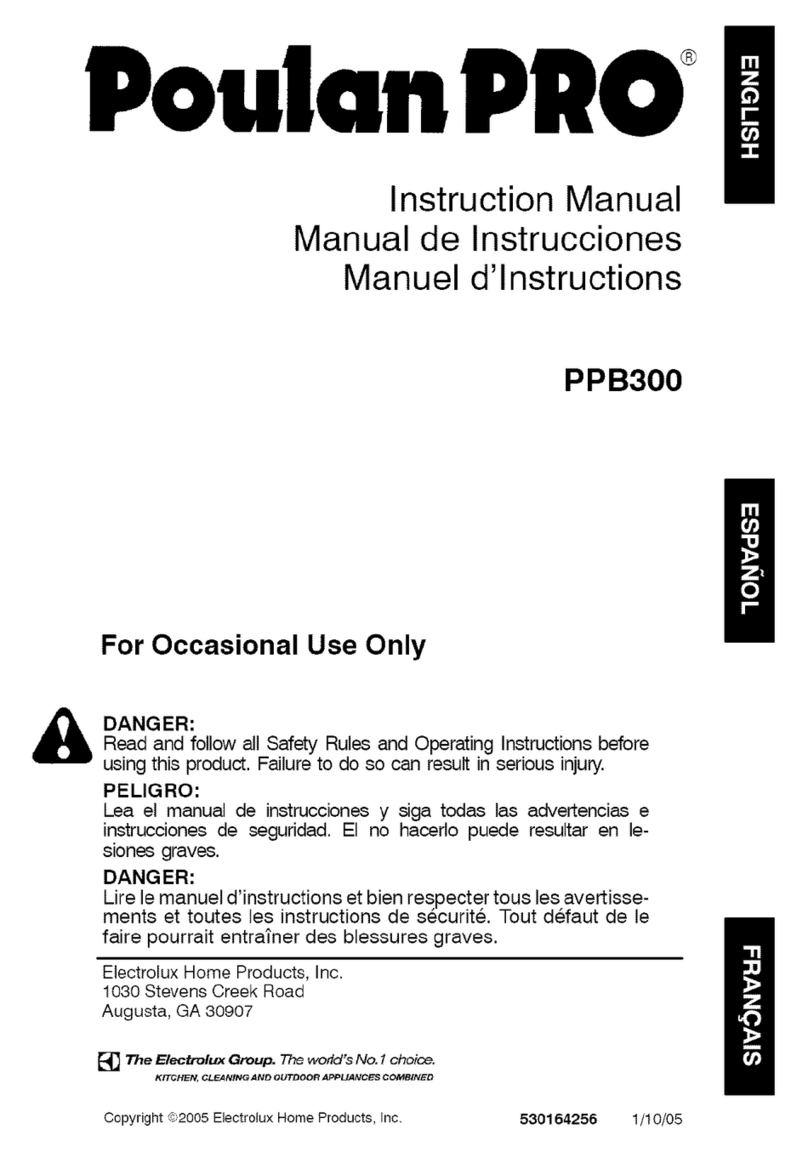 Poulan PRO®

ENGLISH

Instruction Manual
Manual de Instrucciones
Manuel d'Instructions

PPB300

ESPAÑOL

For Occasional Use Only

DANGER:
Read and follow all Safety Rules and Operating Instructions before using this product. Failure to do so can result in serious injury.

PELIGRO:
Lea el manual de instrucciones y siga todas las advertencias e instrucciones de seguridad. El no hacerlo puede resultar en lesiones graves.

DANGER:
Lire le manuel d'instructions et bien respecter tous les avertissements et toutes les instructions de sécurité. Tout défaut de le faire pourrait entraîner des blessures graves.

FRANÇAIS

Electrolux Home Products, Inc.
1030 Stevens Creek Road
Augusta, GA 30907

The Electrolux Group. The world's No.1 choice.
KITCHEN, CLEANING AND OUTDOOR APPLIANCES COMBINED

Copyright ©2005 Electrolux Home Products, Inc. 530164256 1/10/05